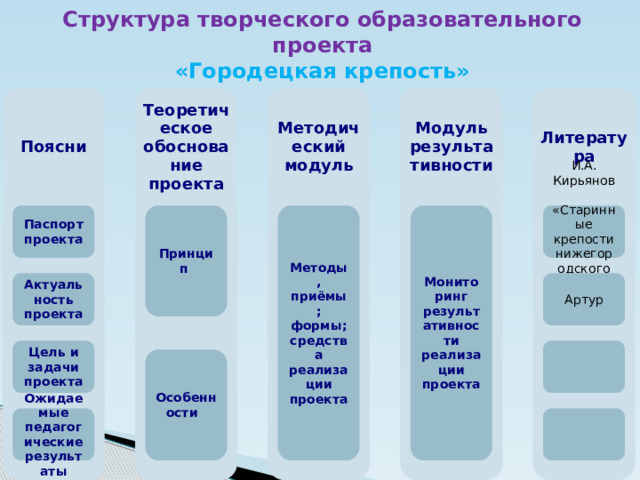 Структура творческого образовательного проекта
«Городецкая крепость»

Поясни

Паспорт проекта

Актуальность проекта

Цель и задачи проекта

Ожидаемые педагогические результаты

Теоретическое обоснование проекта

Принцип

Особенности

Методический модуль

Методы, приёмы; формы; средства реализации проекта

Модуль результативности

Мониторинг результативности реализации проекта

Литература

И.А. Кирьянов

«Старинные крепости нижегородского

Артур